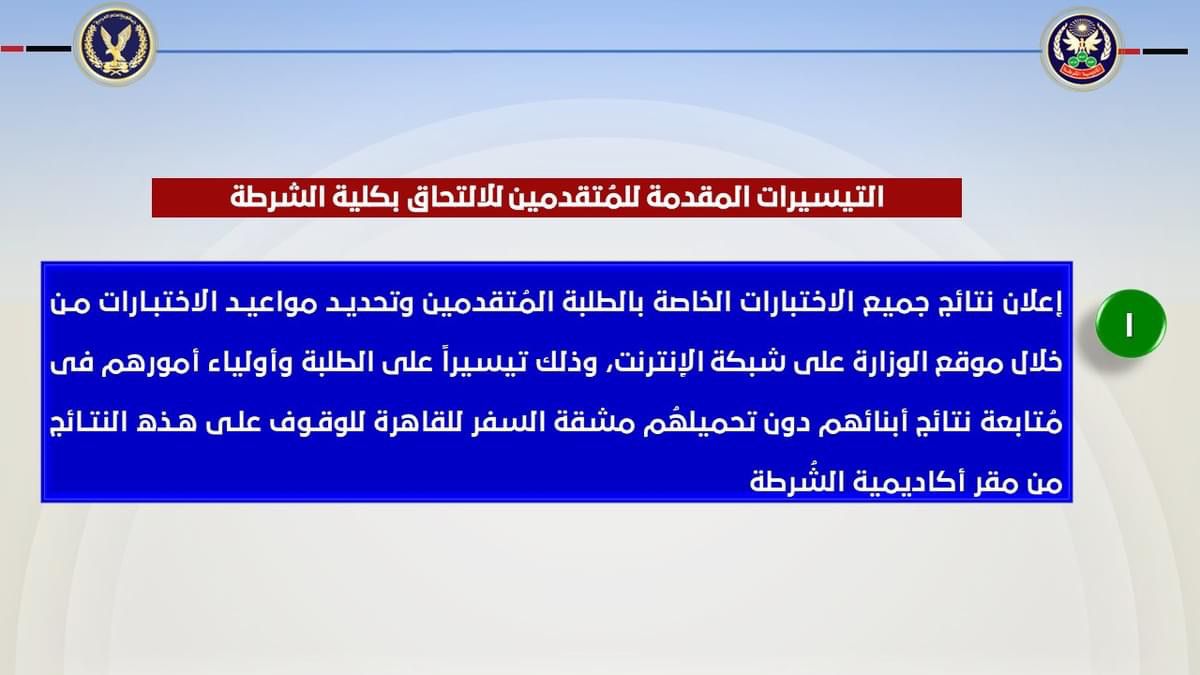 التيسيرات المقدمة للمُتقدمين للالتحاق بكلية الشرطة

١

إعلان نتائج جميع الاختبارات الخاصة بالطلبة المُتقدمين وتحديد مواعيد الاختبارات من خلال موقع الوزارة على شبكة الإنترنت، وذلك تيسيراً على الطلبة وأولياء أمورهم فى مُتابعة نتائج أبنائهم دون تحميلهُم مشقة السفر للقاهرة للوقوف على هذه النتائج من مقر أكاديمية الشُرطة